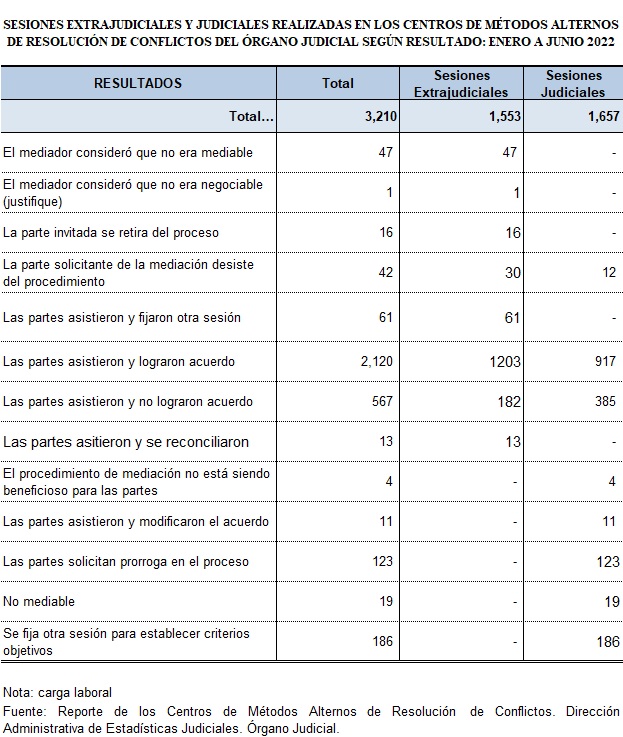 SESIONES EXTRAJUDICIALES Y JUDICIALES REALIZADAS EN LOS CENTROS DE MÉTODOS ALTERNOS DE RESOLUCIÓN DE CONFLICTOS DEL ÓRGANO JUDICIAL SEGÚN RESULTADO: ENERO A JUNIO 2022

| RESULTADOS | Total | Sesiones Extrajudiciales | Sesiones Judiciales |
|---|---|---|---|
| Total... | 3,210 | 1,553 | 1,657 |
| El mediador consideró que no era mediable | 47 | 47 | - |
| El mediador consideró que no era negociable (justifique) | 1 | 1 | - |
| La parte invitada se retira del proceso | 16 | 16 | - |
| La parte solicitante de la mediación desiste del procedimiento | 42 | 30 | 12 |
| Las partes asistieron y fijaron otra sesión | 61 | 61 | - |
| Las partes asistieron y lograron acuerdo | 2,120 | 1203 | 917 |
| Las partes asistieron y no lograron acuerdo | 567 | 182 | 385 |
| Las partes asitieron y se reconciliaron | 13 | 13 | - |
| El procedimiento de mediación no está siendo beneficioso para las partes | 4 | - | 4 |
| Las partes asistieron y modificaron el acuerdo | 11 | - | 11 |
| Las partes solicitan prorroga en el proceso | 123 | - | 123 |
| No mediable | 19 | - | 19 |
| Se fija otra sesión para establecer criterios objetivos | 186 | - | 186 |

Nota: carga laboral
Fuente: Reporte de los Centros de Métodos Alternos de Resolución de Conflictos. Dirección Administrativa de Estadísticas Judiciales. Órgano Judicial.